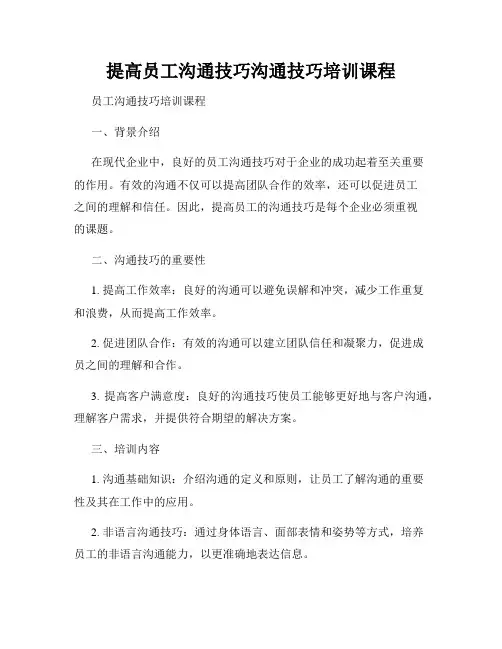 提高员工沟通技巧沟通技巧培训课程

员工沟通技巧培训课程

一、背景介绍

在现代企业中，良好的员工沟通技巧对于企业的成功起着至关重要的作用。有效的沟通不仅可以提高团队合作的效率，还可以促进员工之间的理解和信任。因此，提高员工的沟通技巧是每个企业必须重视的课题。

二、沟通技巧的重要性

1. 提高工作效率：良好的沟通可以避免误解和冲突，减少工作重复和浪费，从而提高工作效率。

2. 促进团队合作：有效的沟通可以建立团队信任和凝聚力，促进成员之间的理解和合作。

3. 提高客户满意度：良好的沟通技巧使员工能够更好地与客户沟通，理解客户需求，并提供符合期望的解决方案。

三、培训内容

1. 沟通基础知识：介绍沟通的定义和原则，让员工了解沟通的重要性及其在工作中的应用。

2. 非语言沟通技巧：通过身体语言、面部表情和姿势等方式，培养员工的非语言沟通能力，以更准确地表达信息。